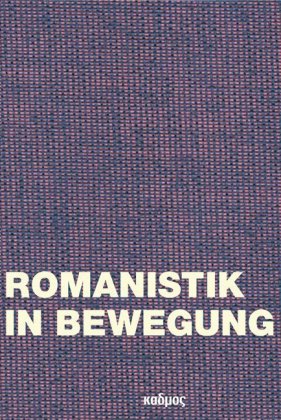 ROMANISTIK
IN BEWEGUNG

καδμος